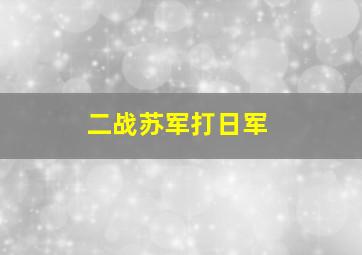 二战苏军打日军